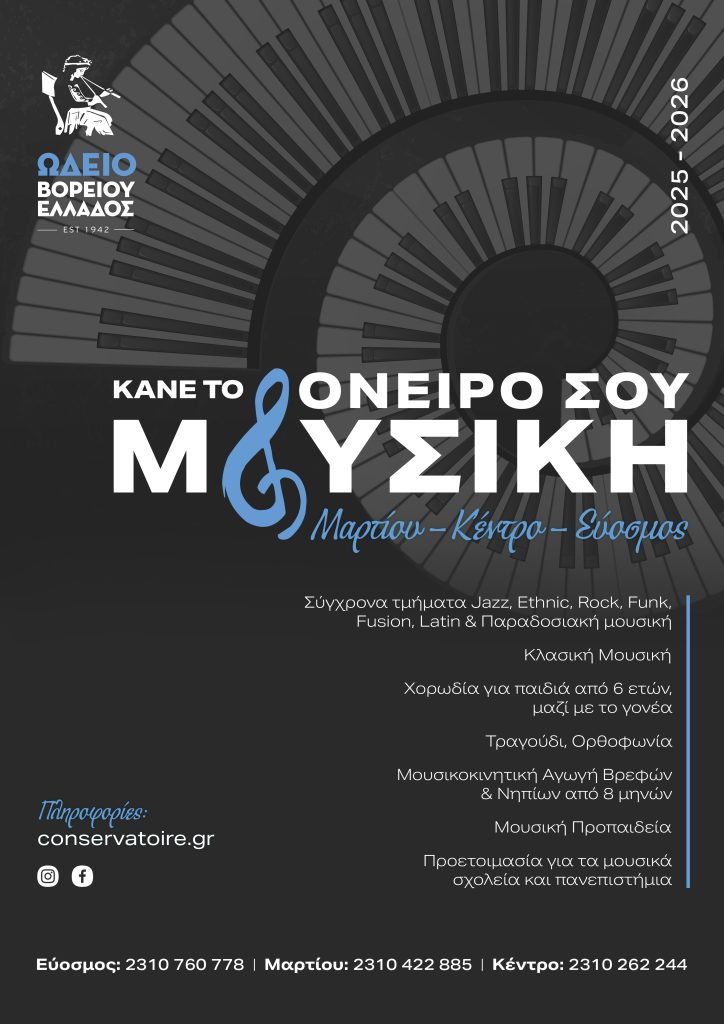 ΩΔΕΙΟ
ΒΟΡΕΙΟΥ
ΕΛΛΑΔΟΣ
EST 1942

2025 - 2026

ΚΑΝΕ ΤΟ ΟΝΕΙΡΟ ΣΟΥ
ΜΟΥΣΙΚΗ

Μαρτίου - Κέντρο - Εύοσμος

Σύγχρονα τμήματα Jazz, Ethnic, Rock, Funk, Fusion, Latin & Παραδοσιακή μουσική

Κλασική Μουσική

Χορωδία για παιδιά από 6 ετών, μαζί με το γονέα

Τραγούδι, Ορθοφωνία

Μουσικοκινητική Αγωγή Βρεφών & Νηπίων από 8 μηνών

Μουσική Προπαιδεία

Προετοιμασία για τα μουσικά σχολεία και πανεπιστήμια

Πληροφορίες:
conservatoire.gr

Εύοσμος: 2310 760 778 | Μαρτίου: 2310 422 885 | Κέντρο: 2310 262 244